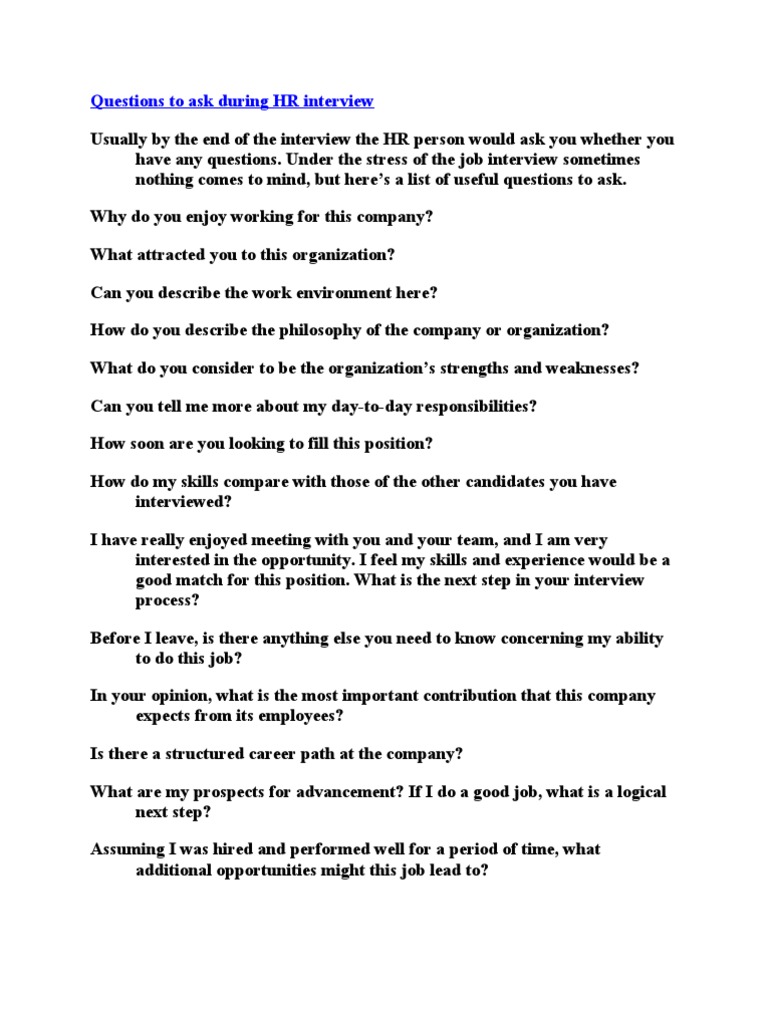 Questions to ask during HR interview

Usually by the end of the interview the HR person would ask you whether you have any questions. Under the stress of the job interview sometimes nothing comes to mind, but here's a list of useful questions to ask.

Why do you enjoy working for this company?

What attracted you to this organization?

Can you describe the work environment here?

How do you describe the philosophy of the company or organization?

What do you consider to be the organization's strengths and weaknesses?

Can you tell me more about my day-to-day responsibilities?

How soon are you looking to fill this position?

How do my skills compare with those of the other candidates you have interviewed?

I have really enjoyed meeting with you and your team, and I am very interested in the opportunity. I feel my skills and experience would be a good match for this position. What is the next step in your interview process?

Before I leave, is there anything else you need to know concerning my ability to do this job?

In your opinion, what is the most important contribution that this company expects from its employees?

Is there a structured career path at the company?

What are my prospects for advancement? If I do a good job, what is a logical next step?

Assuming I was hired and performed well for a period of time, what additional opportunities might this job lead to?